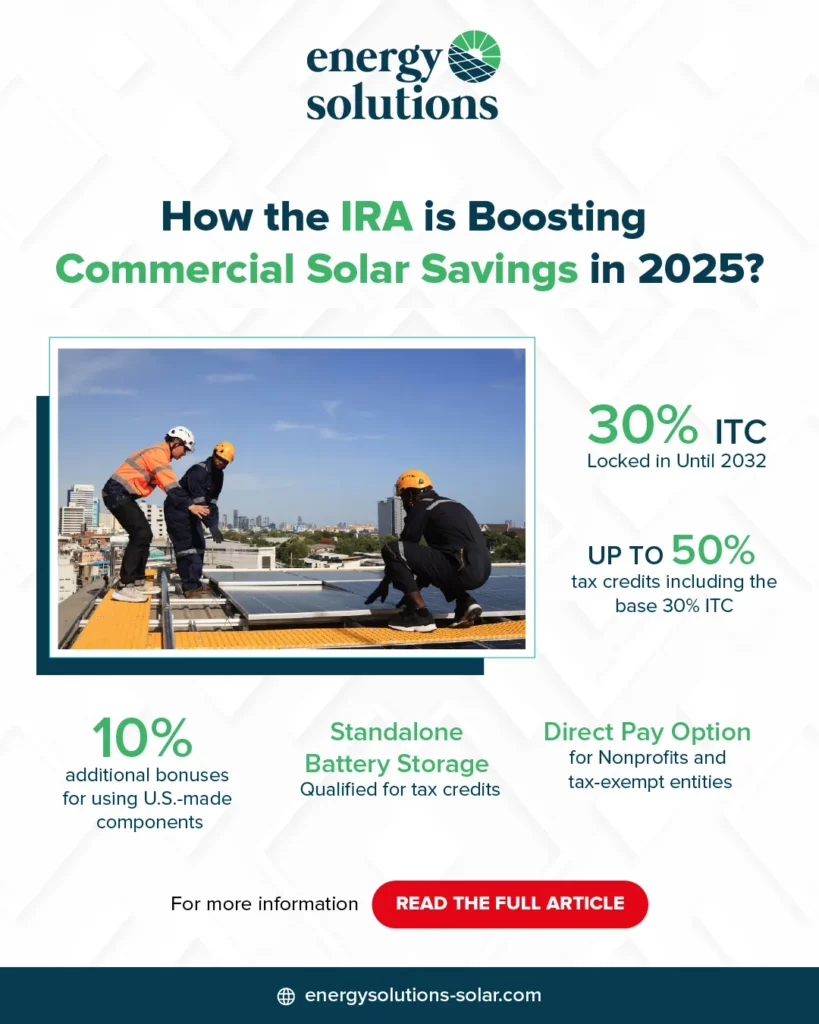 energy solutions

How the IRA is Boosting Commercial Solar Savings in 2025?

30% ITC
Locked in Until 2032

UP TO 50%
tax credits including the base 30% ITC

10%
additional bonuses for using U.S.-made components

Standalone Battery Storage
Qualified for tax credits

Direct Pay Option
for Nonprofits and tax-exempt entities

For more information READ THE FULL ARTICLE

energysolutions-solar.com